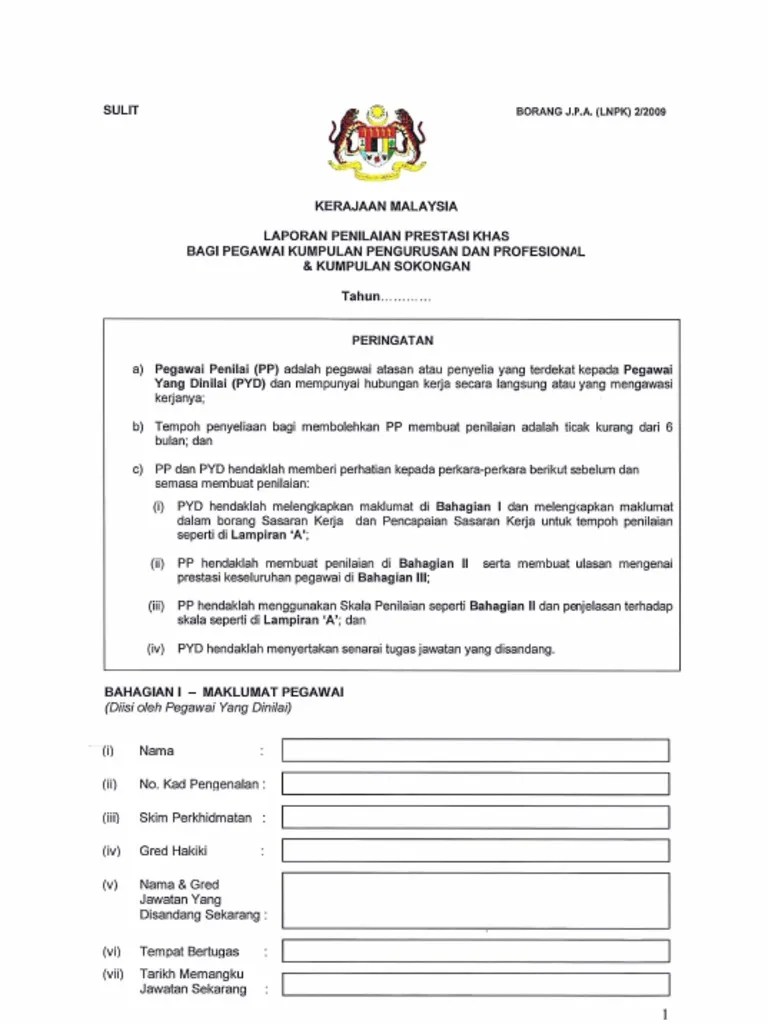 SULIT

BORANG J.P.A. (LNPK) 2/2009

KERAJAAN MALAYSIA

LAPORAN PENILAIAN PRESTASI KHAS
BAGI PEGAWAI KUMPULAN PENGURUSAN DAN PROFESIONAL
& KUMPULAN SOKONGAN

Tahun…………

PERINGATAN

a) Pegawai Penilai (PP) adalah pegawai atasan atau penyelia yang terdekat kepada Pegawai Yang Dinilai (PYD) dan mempunyai hubungan kerja secara langsung atau yang mengawasi kerjanya;

b) Tempoh penyeliaan bagi membolehkan PP membuat penilaian adalah tidak kurang dari 6 bulan; dan

c) PP dan PYD hendaklah memberi perhatian kepada perkara-perkara berikut sebelum dan semasa membuat penilaian:

(i) PYD hendaklah melengkapkan maklumat di Bahagian I dan melengkapkan maklumat dalam borang Sasaran Kerja dan Pencapaian Sasaran Kerja untuk tempoh penilaian seperti di Lampiran 'A';

(ii) PP hendaklah membuat penilaian di Bahagian II serta membuat ulasan mengenai prestasi keseluruhan pegawai di Bahagian III;

(iii) PP hendaklah menggunakan Skala Penilaian seperti Bahagian II dan penjelasan terhadap skala seperti di Lampiran 'A'; dan

(iv) PYD hendaklah menyertakan senarai tugas jawatan yang disandang.

BAHAGIAN I – MAKLUMAT PEGAWAI
(Diisi oleh Pegawai Yang Dinilai)

(i) Nama :

(ii) No. Kad Pengenalan :

(iii) Skim Perkhidmatan :

(iv) Gred Hakiki :

(v) Nama & Gred Jawatan Yang Disandang Sekarang :

(vi) Tempat Bertugas :

(vii) Tarikh Memangku Jawatan Sekarang :

1